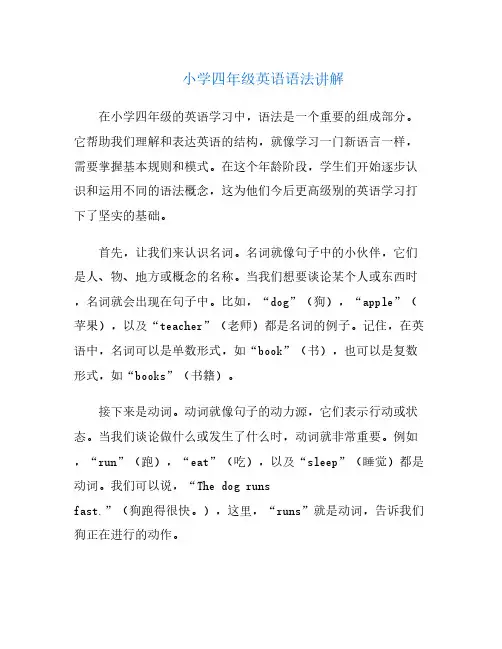 小学四年级英语语法讲解

在小学四年级的英语学习中，语法是一个重要的组成部分。它帮助我们理解和表达英语的结构，就像学习一门新语言一样，需要掌握基本规则和模式。在这个年龄阶段，学生们开始逐步认识和运用不同的语法概念，这为他们今后更高级别的英语学习打下了坚实的基础。

首先，让我们来认识名词。名词就像句子中的小伙伴，它们是人、物、地方或概念的名称。当我们想要谈论某个人或东西时，名词就会出现在句子中。比如，“dog”（狗），“apple”（苹果），以及“teacher”（老师）都是名词的例子。记住，在英语中，名词可以是单数形式，如“book”（书），也可以是复数形式，如“books”（书籍）。

接下来是动词。动词就像句子的动力源，它们表示行动或状态。当我们谈论做什么或发生了什么时，动词就非常重要。例如，“run”（跑），“eat”（吃），以及“sleep”（睡觉）都是动词。我们可以说，“The dog runs fast.”（狗跑得很快。），这里，“runs”就是动词，告诉我们狗正在进行的动作。